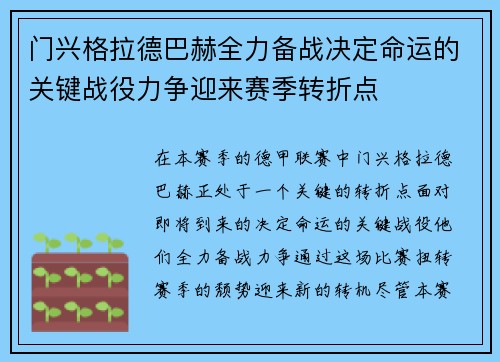 门兴格拉德巴赫全力备战决定命运的关键战役力争迎来赛季转折点

在本赛季的德甲联赛中门兴格拉德巴赫正处于一个关键的转折点面对即将到来的决定命运的关键战役他们全力备战力争通过这场比赛扭转赛季的颓势迎来新的转机尽管本赛